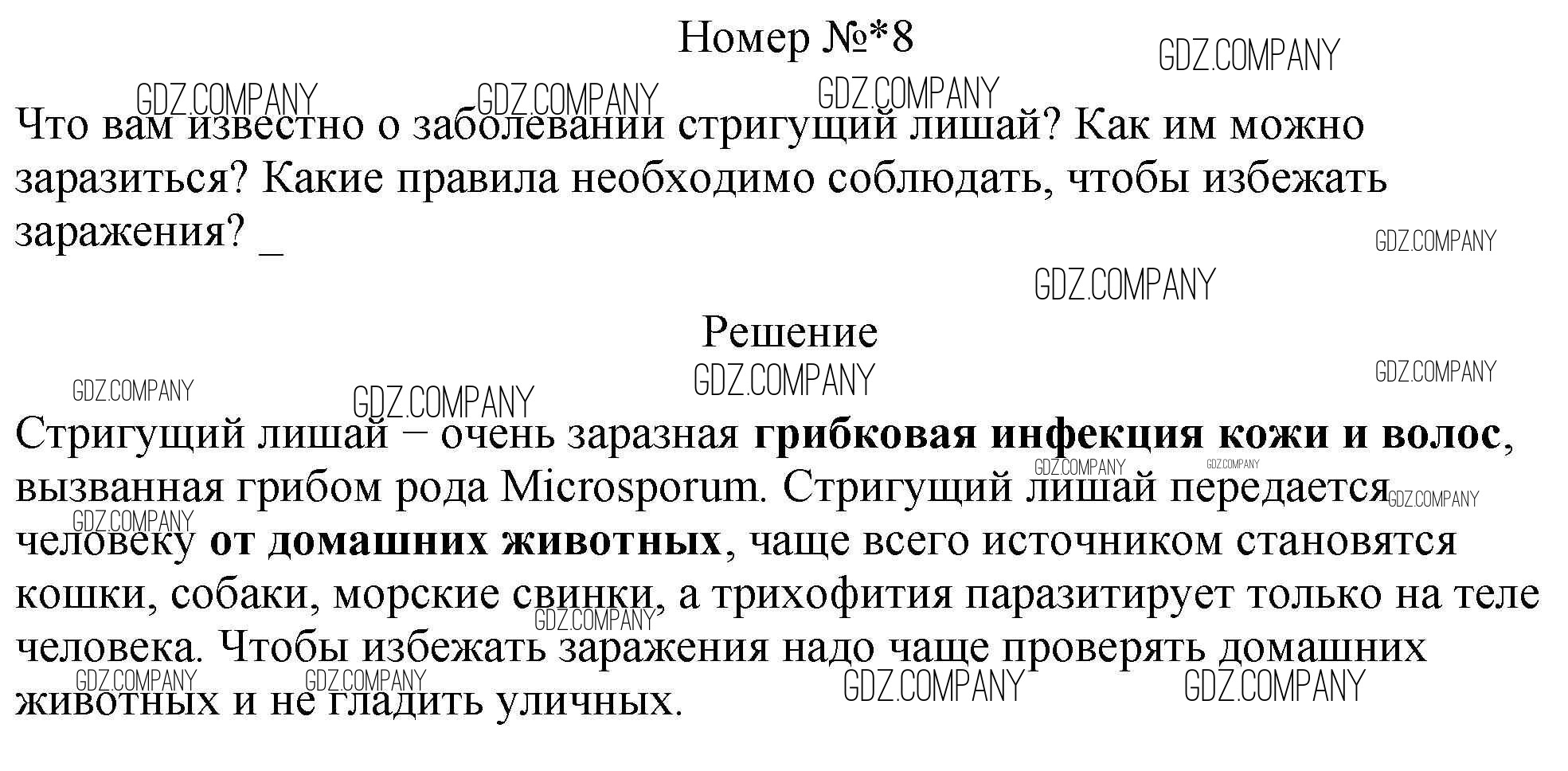 Номер №*8

Что вам известно о заболевании стригущий лишай? Как им можно заразиться? Какие правила необходимо соблюдать, чтобы избежать заражения? _

Решение

Стригущий лишай – очень заразная грибковая инфекция кожи и волос, вызванная грибом рода Microsporum. Стригущий лишай передается человеку от домашних животных, чаще всего источником становятся кошки, собаки, морские свинки, а трихофития паразитирует только на теле человека. Чтобы избежать заражения надо чаще проверять домашних животных и не гладить уличных.

GDZ.COMPANY